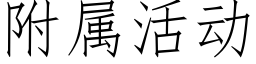 附属活动